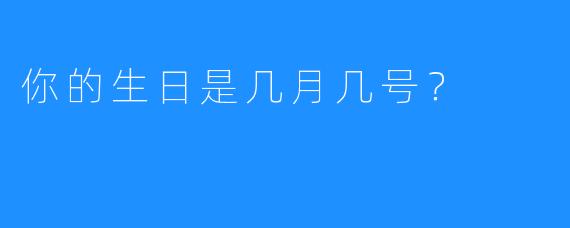 你的生日是几月几号？